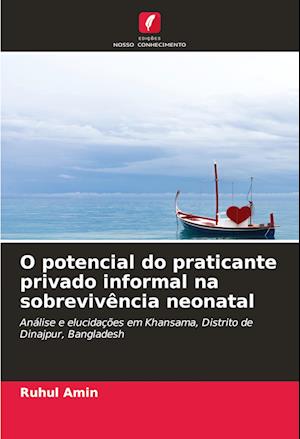 EDIÇÕES
NOSSO CONHECIMENTO

O potencial do praticante privado informal na sobrevivência neonatal

Análise e elucidações em Khansama, Distrito de Dinajpur, Bangladesh

Ruhul Amin